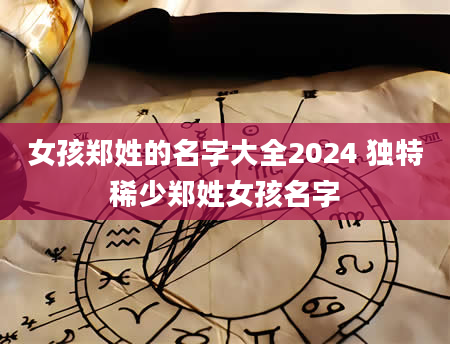 女孩郑姓的名字大全2024 独特稀少郑姓女孩名字